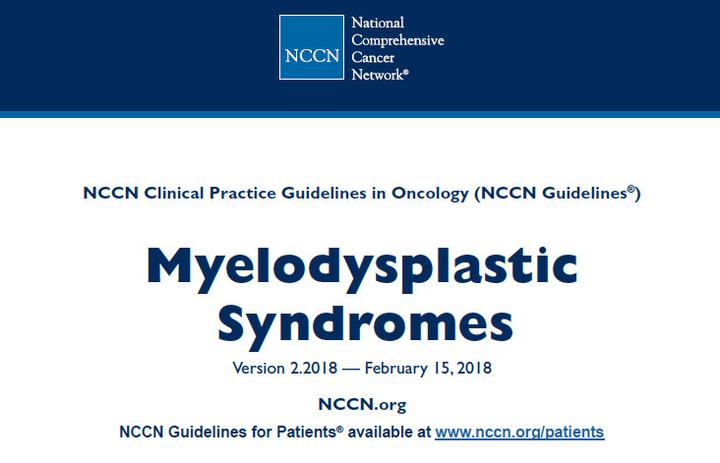 NCCN National Comprehensive Cancer Network®

NCCN Clinical Practice Guidelines in Oncology (NCCN Guidelines®)

Myelodysplastic Syndromes

Version 2.2018 — February 15, 2018

NCCN.org

NCCN Guidelines for Patients® available at www.nccn.org/patients